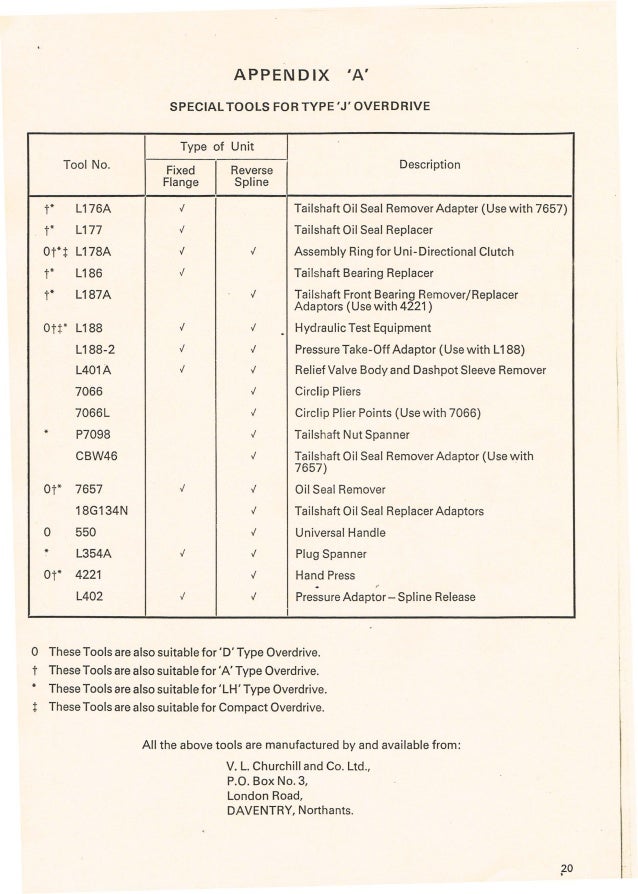 APPENDIX 'A'

SPECIAL TOOLS FOR TYPE 'J' OVERDRIVE

| Tool No. | Type of Unit: Fixed Flange | Type of Unit: Reverse Spline | Description |
|---|---|---|---|
| †* L176A | √ | | Tailshaft Oil Seal Remover Adapter (Use with 7657) |
| †* L177 | √ | | Tailshaft Oil Seal Replacer |
| 0†*‡ L178A | √ | √ | Assembly Ring for Uni-Directional Clutch |
| †* L186 | √ | | Tailshaft Bearing Replacer |
| †* L187A | | √ | Tailshaft Front Bearing Remover/Replacer Adaptors (Use with 4221) |
| 0†‡* L188 | √ | √ | Hydraulic Test Equipment |
| L188-2 | √ | √ | Pressure Take-Off Adaptor (Use with L188) |
| L401A | √ | √ | Relief Valve Body and Dashpot Sleeve Remover |
| 7066 | | √ | Circlip Pliers |
| 7066L | | √ | Circlip Plier Points (Use with 7066) |
| * P7098 | | √ | Tailshaft Nut Spanner |
| CBW46 | | √ | Tailshaft Oil Seal Remover Adaptor (Use with 7657) |
| 0†* 7657 | √ | √ | Oil Seal Remover |
| 18G134N | | √ | Tailshaft Oil Seal Replacer Adaptors |
| 0 550 | | √ | Universal Handle |
| * L354A | √ | √ | Plug Spanner |
| 0†* 4221 | | √ | Hand Press |
| L402 | √ | √ | Pressure Adaptor – Spline Release |

0 These Tools are also suitable for 'D' Type Overdrive.
† These Tools are also suitable for 'A' Type Overdrive.
* These Tools are also suitable for 'LH' Type Overdrive.
‡ These Tools are also suitable for Compact Overdrive.

All the above tools are manufactured by and available from:

V. L. Churchill and Co. Ltd.,
P.O. Box No. 3,
London Road,
DAVENTRY, Northants.

20